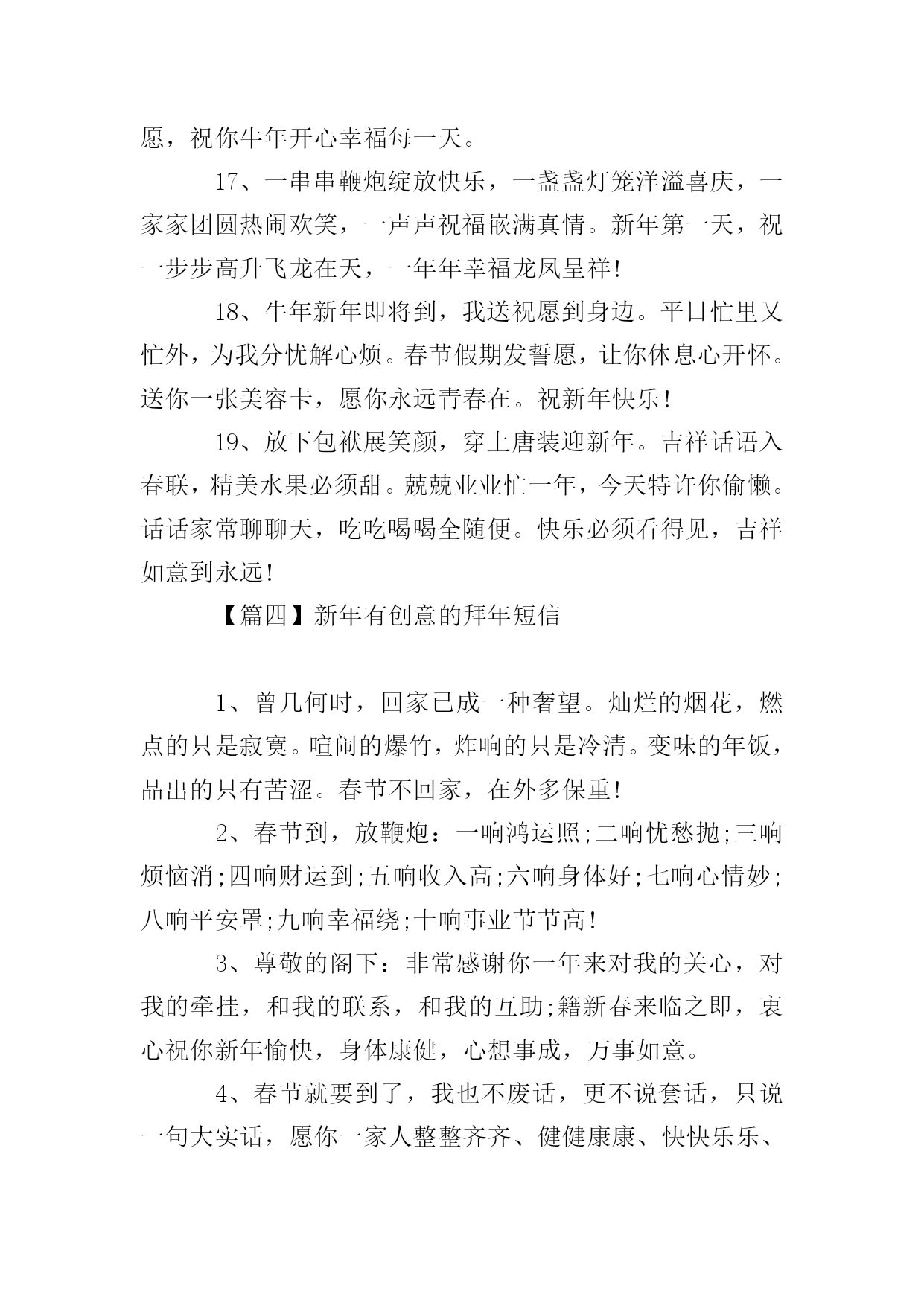 愿，祝你牛年开心幸福每一天。

17、一串串鞭炮绽放快乐，一盏盏灯笼洋溢喜庆，一家家团圆热闹欢笑，一声声祝福嵌满真情。新年第一天，祝一步步高升飞龙在天，一年年幸福龙凤呈祥！

18、牛年新年即将到，我送祝愿到身边。平日忙里又忙外，为我分忧解心烦。春节假期发誓愿，让你休息心开怀。送你一张美容卡，愿你永远青春在。祝新年快乐！

19、放下包袱展笑颜，穿上唐装迎新年。吉祥话语入春联，精美水果必须甜。兢兢业业忙一年，今天特许你偷懒。话话家常聊聊天，吃吃喝喝全随便。快乐必须看得见，吉祥如意到永远！

【篇四】新年有创意的拜年短信

1、曾几何时，回家已成一种奢望。灿烂的烟花，燃点的只是寂寞。喧闹的爆竹，炸响的只是冷清。变味的年饭，品出的只有苦涩。春节不回家，在外多保重！

2、春节到，放鞭炮：一响鸿运照;二响忧愁抛;三响烦恼消;四响财运到;五响收入高;六响身体好;七响心情妙;八响平安罩;九响幸福绕;十响事业节节高！

3、尊敬的阁下：非常感谢你一年来对我的关心，对我的牵挂，和我的联系，和我的互助;籍新春来临之即，衷心祝你新年愉快，身体康健，心想事成，万事如意。

4、春节就要到了，我也不废话，更不说套话，只说一句大实话，愿你一家人整整齐齐、健健康康、快快乐乐、